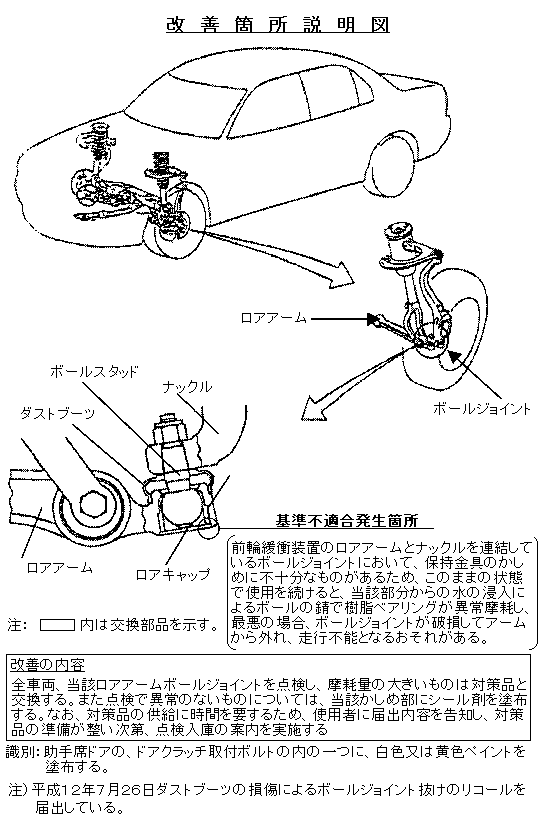 改善箇所説明図

ロアアーム

ボールジョイント

ボールスタッド

ナックル

ダストブーツ

ロアアーム

ロアキャップ

注: 内は交換部品を示す。

基準不適合発生箇所

前輪緩衝装置のロアアームとナックルを連結しているボールジョイントにおいて、保持金具のかしめに不十分なものがあるため、このままの状態で使用を続けると、当該部分からの水の浸入によるボールの錆で樹脂ベアリングが異常摩耗し、最悪の場合、ボールジョイントが破損してアームから外れ、走行不能となるおそれがある。

改善の内容
全車両、当該ロアアームボールジョイントを点検し、摩耗量の大きいものは対策品と交換する。また点検で異常のないものについては、当該かしめ部にシール剤を塗布する。なお、対策品の供給に時間を要するため、使用者に届出内容を告知し、対策品の準備が整い次第、点検入庫の案内を実施する

識別: 助手席ドアの、ドアクラッチ取付ボルトの内の一つに、白色又は黄色ペイントを塗布する。

注) 平成12年7月26日ダストブーツの損傷によるボールジョイント抜けのリコールを届出している。